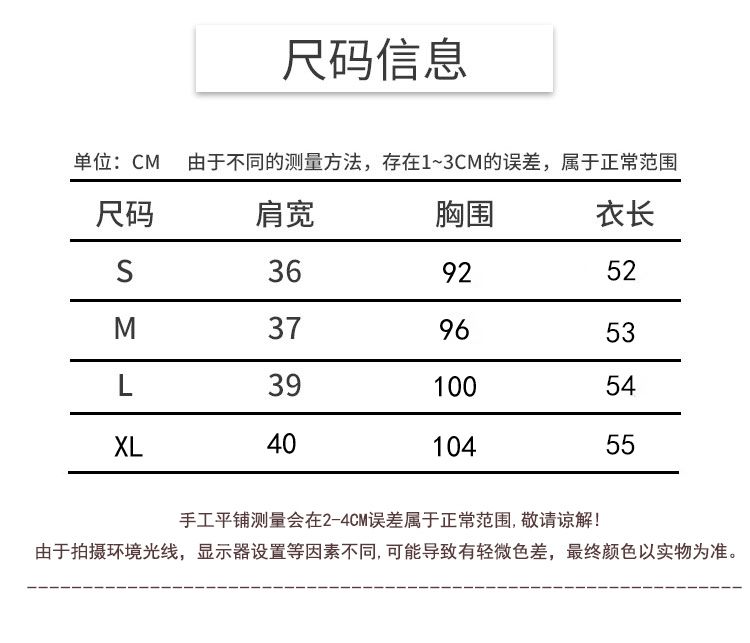 尺码信息

单位：CM　由于不同的测量方法，存在1~3CM的误差，属于正常范围

| 尺码 | 肩宽 | 胸围 | 衣长 |
|---|---|---|---|
| S | 36 | 92 | 52 |
| M | 37 | 96 | 53 |
| L | 39 | 100 | 54 |
| XL | 40 | 104 | 55 |

手工平铺测量会在2-4CM误差属于正常范围,敬请谅解!

由于拍摄环境光线，显示器设置等因素不同,可能导致有轻微色差，最终颜色以实物为准。